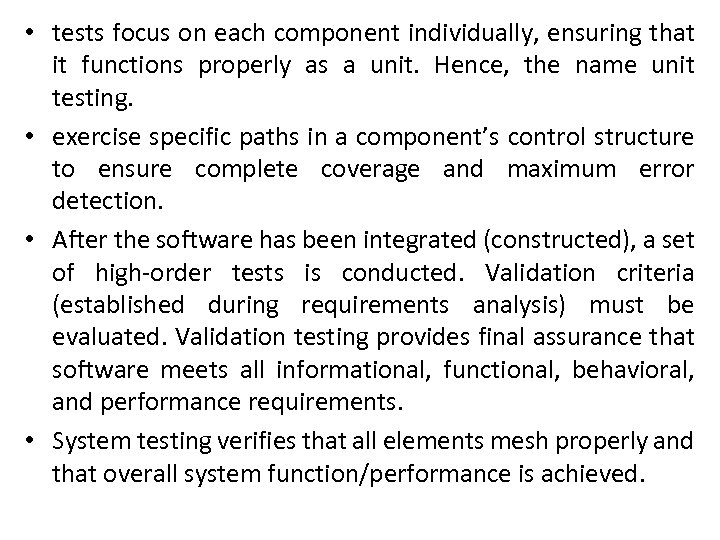 • tests focus on each component individually, ensuring that it functions properly as a unit. Hence, the name unit testing.

• exercise specific paths in a component's control structure to ensure complete coverage and maximum error detection.

• After the software has been integrated (constructed), a set of high-order tests is conducted. Validation criteria (established during requirements analysis) must be evaluated. Validation testing provides final assurance that software meets all informational, functional, behavioral, and performance requirements.

• System testing verifies that all elements mesh properly and that overall system function/performance is achieved.